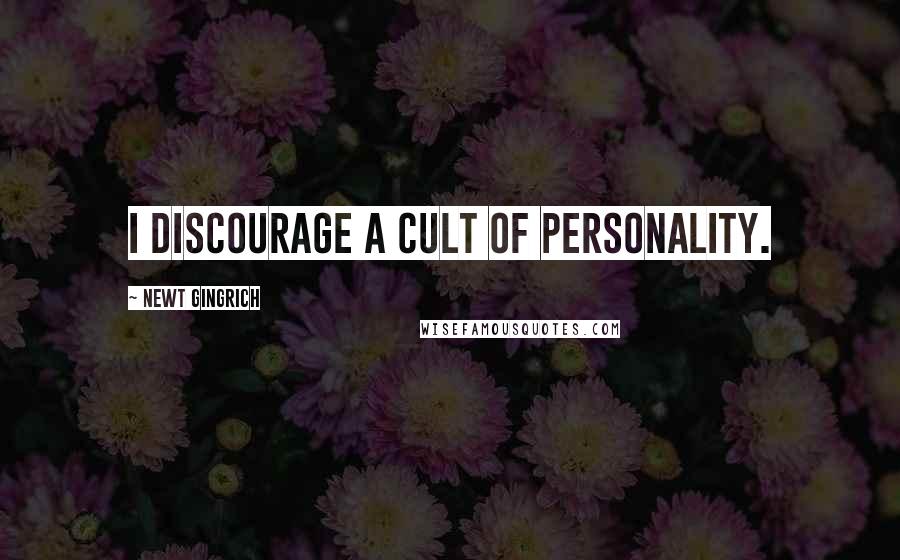 I DISCOURAGE A CULT OF PERSONALITY.

- NEWT GINGRICH

WISEFAMOUSQUOTES.COM